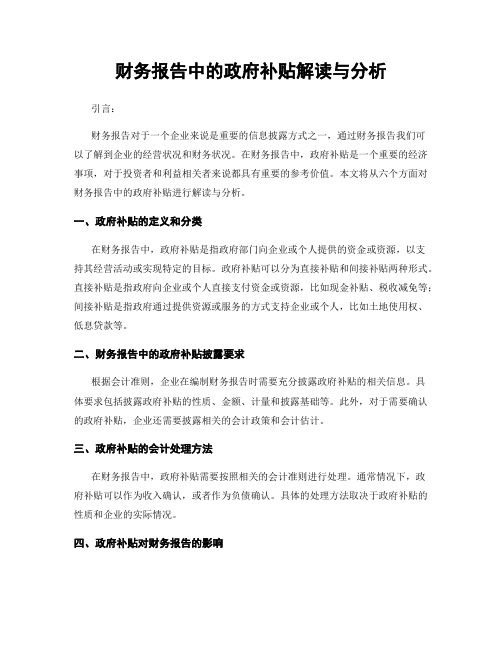 财务报告中的政府补贴解读与分析

引言：

财务报告对于一个企业来说是重要的信息披露方式之一，通过财务报告我们可以了解到企业的经营状况和财务状况。在财务报告中，政府补贴是一个重要的经济事项，对于投资者和利益相关者来说都具有重要的参考价值。本文将从六个方面对财务报告中的政府补贴进行解读与分析。

一、政府补贴的定义和分类

在财务报告中，政府补贴是指政府部门向企业或个人提供的资金或资源，以支持其经营活动或实现特定的目标。政府补贴可以分为直接补贴和间接补贴两种形式。直接补贴是指政府向企业或个人直接支付资金或资源，比如现金补贴、税收减免等；间接补贴是指政府通过提供资源或服务的方式支持企业或个人，比如土地使用权、低息贷款等。

二、财务报告中的政府补贴披露要求

根据会计准则，企业在编制财务报告时需要充分披露政府补贴的相关信息。具体要求包括披露政府补贴的性质、金额、计量和披露基础等。此外，对于需要确认的政府补贴，企业还需要披露相关的会计政策和会计估计。

三、政府补贴的会计处理方法

在财务报告中，政府补贴需要按照相关的会计准则进行处理。通常情况下，政府补贴可以作为收入确认，或者作为负债确认。具体的处理方法取决于政府补贴的性质和企业的实际情况。

四、政府补贴对财务报告的影响